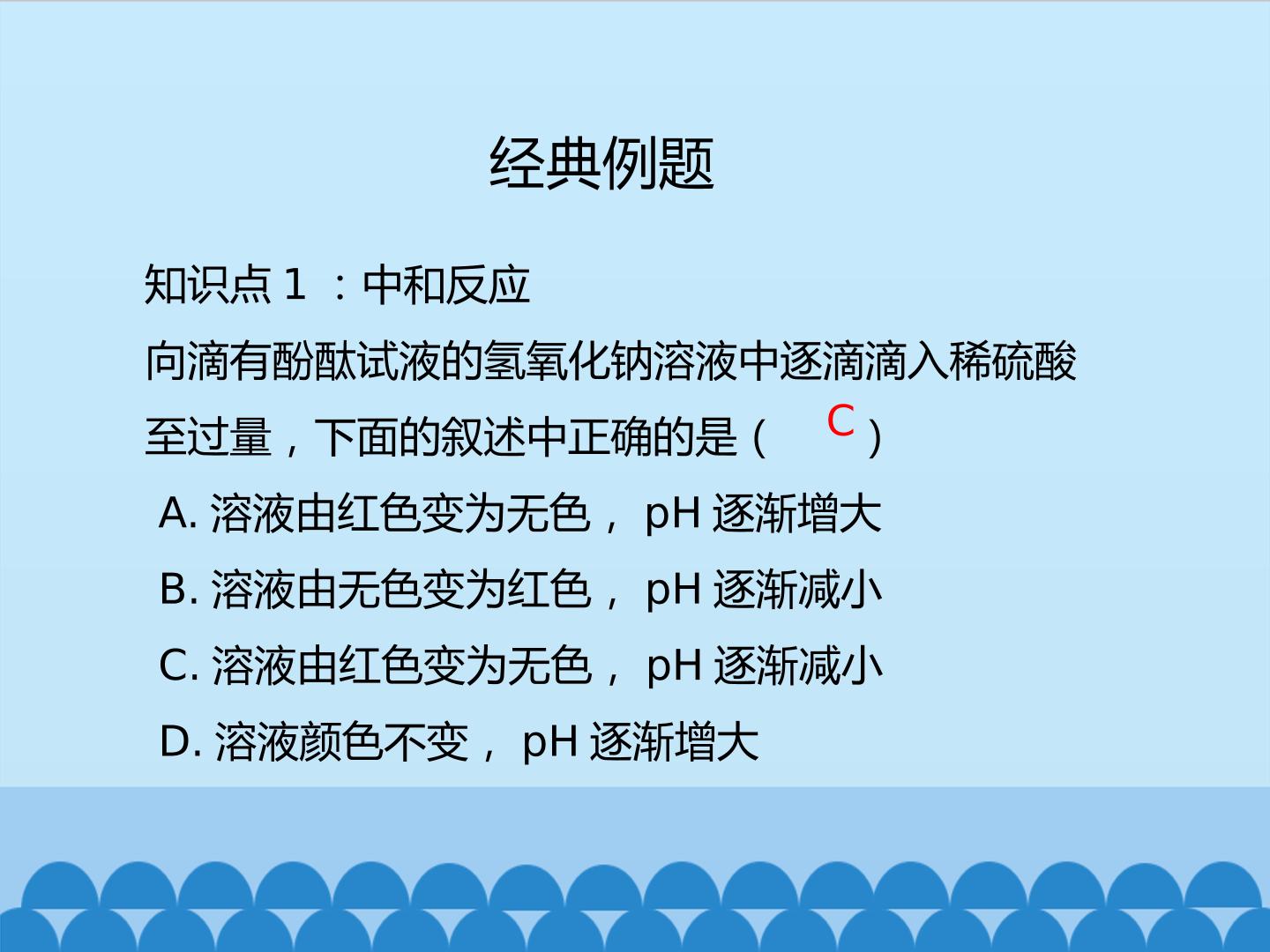 经典例题

知识点1：中和反应

向滴有酚酞试液的氢氧化钠溶液中逐滴滴入稀硫酸至过量，下面的叙述中正确的是（ C ）

A.溶液由红色变为无色，pH逐渐增大

B.溶液由无色变为红色，pH逐渐减小

C.溶液由红色变为无色，pH逐渐减小

D.溶液颜色不变，pH逐渐增大